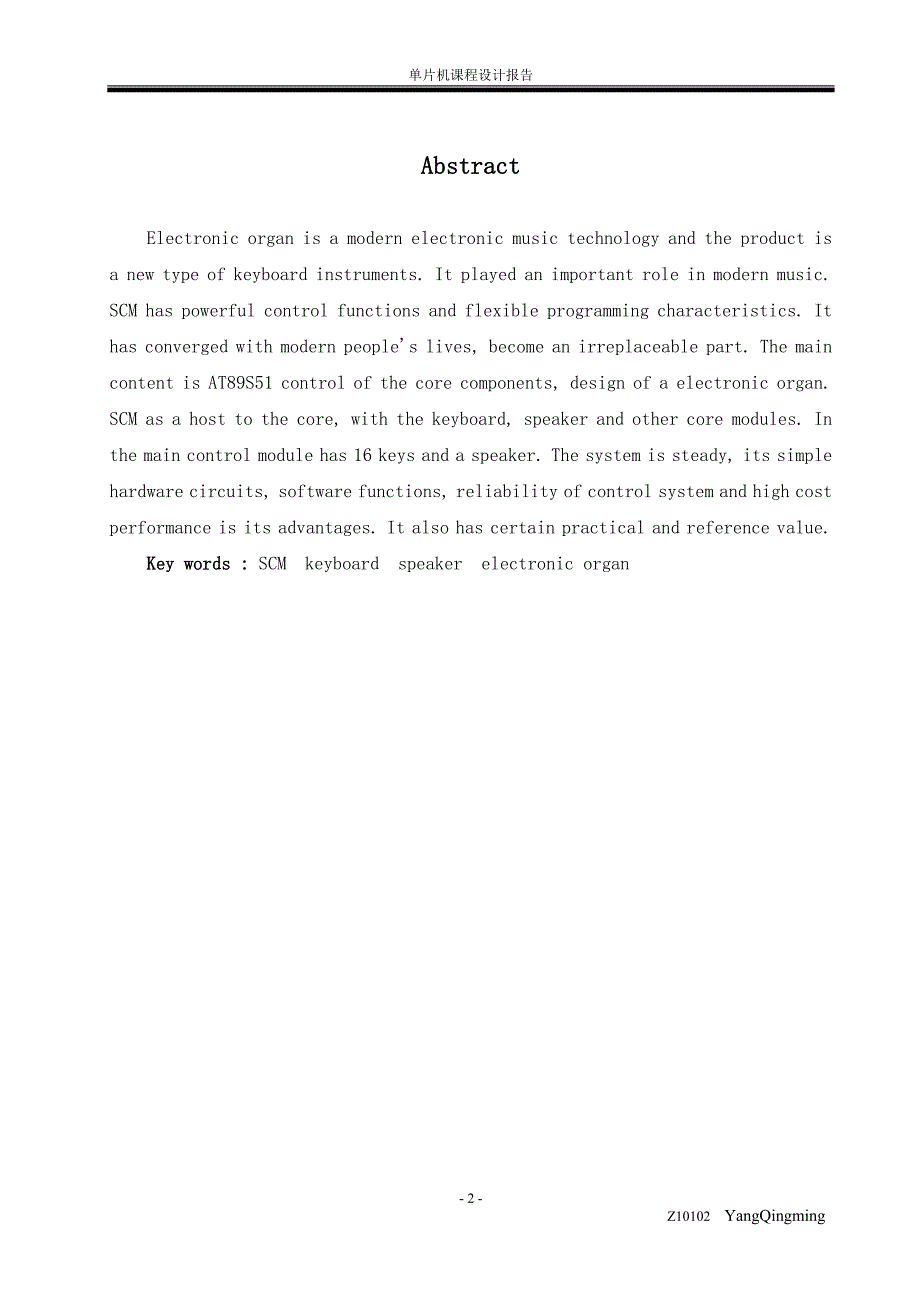 单片机课程设计报告

Abstract

Electronic organ is a modern electronic music technology and the product is a new type of keyboard instruments. It played an important role in modern music. SCM has powerful control functions and flexible programming characteristics. It has converged with modern people's lives, become an irreplaceable part. The main content is AT89S51 control of the core components, design of a electronic organ. SCM as a host to the core, with the keyboard, speaker and other core modules. In the main control module has 16 keys and a speaker. The system is steady, its simple hardware circuits, software functions, reliability of control system and high cost performance is its advantages. It also has certain practical and reference value.

Key words : SCM keyboard speaker electronic organ

- 2 -

Z10102 YangQingming